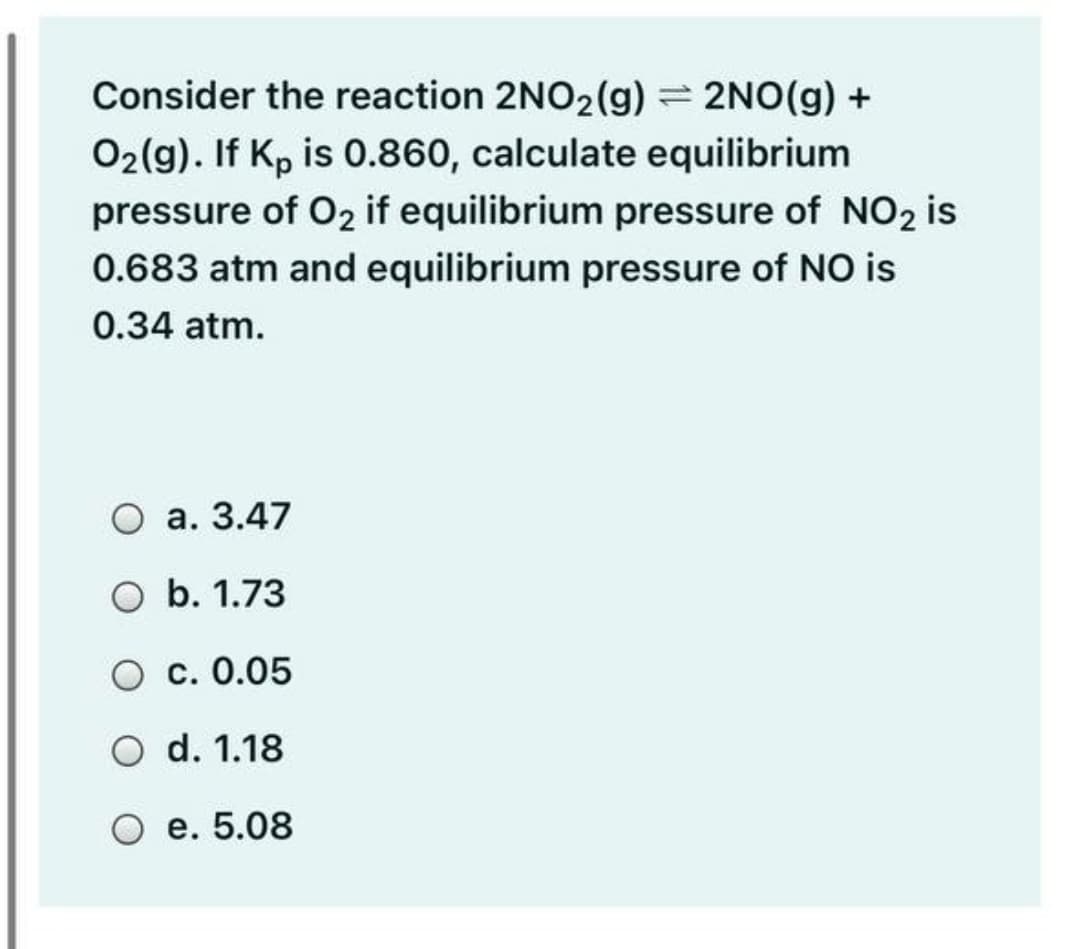 Consider the reaction $2NO_2(g) \rightleftharpoons 2NO(g) + O_2(g)$. If $K_p$ is 0.860, calculate equilibrium pressure of $O_2$ if equilibrium pressure of $NO_2$ is 0.683 atm and equilibrium pressure of NO is 0.34 atm.

a. 3.47

b. 1.73

c. 0.05

d. 1.18

e. 5.08